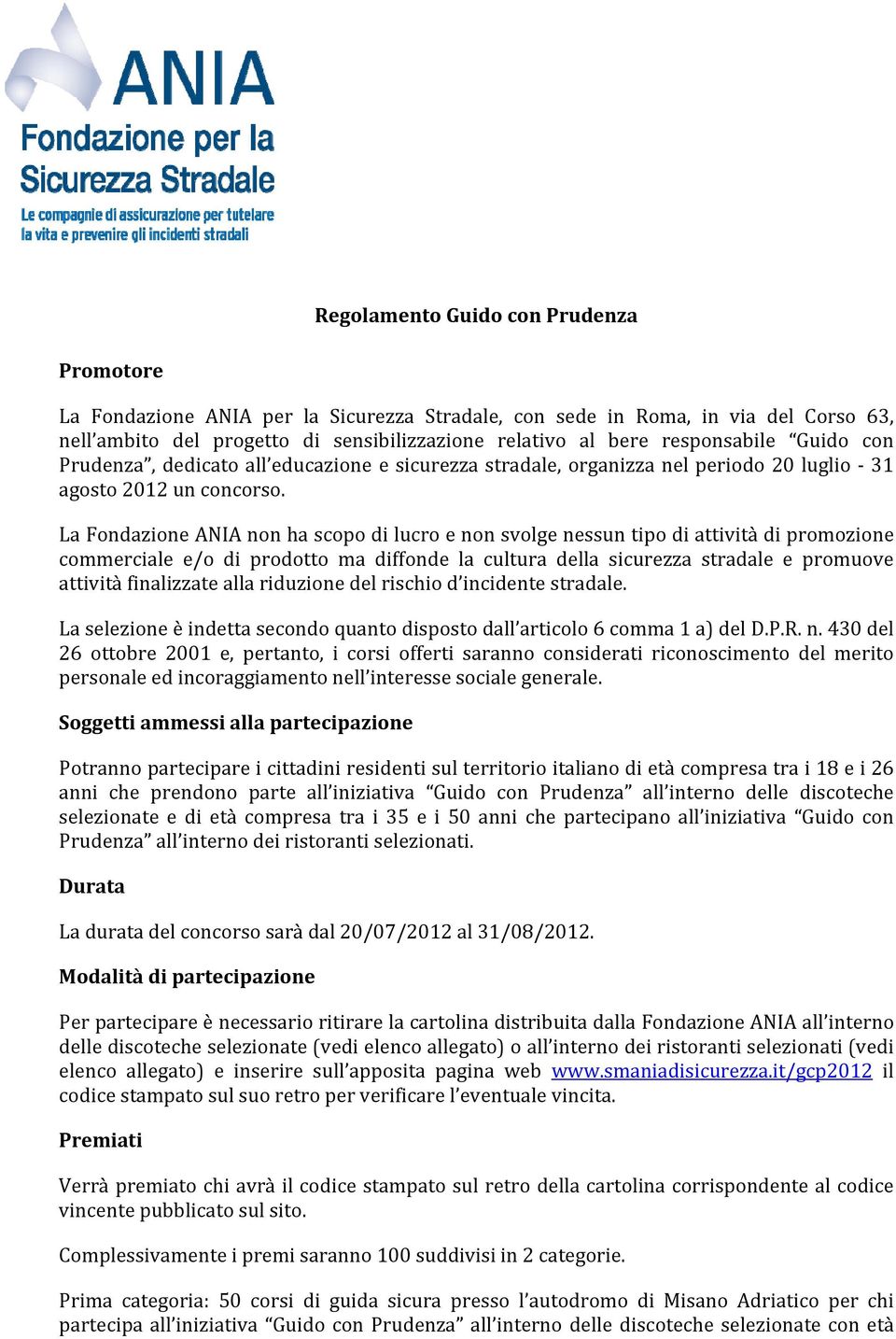 ANIA
Fondazione per la Sicurezza Stradale
Le compagnie di assicurazione per tutelare la vita e prevenire gli incidenti stradali

Regolamento Guido con Prudenza

Promotore

La Fondazione ANIA per la Sicurezza Stradale, con sede in Roma, in via del Corso 63, nell'ambito del progetto di sensibilizzazione relativo al bere responsabile "Guido con Prudenza", dedicato all'educazione e sicurezza stradale, organizza nel periodo 20 luglio - 31 agosto 2012 un concorso.

La Fondazione ANIA non ha scopo di lucro e non svolge nessun tipo di attività di promozione commerciale e/o di prodotto ma diffonde la cultura della sicurezza stradale e promuove attività finalizzate alla riduzione del rischio d'incidente stradale.

La selezione è indetta secondo quanto disposto dall'articolo 6 comma 1 a) del D.P.R. n. 430 del 26 ottobre 2001 e, pertanto, i corsi offerti saranno considerati riconoscimento del merito personale ed incoraggiamento nell'interesse sociale generale.

Soggetti ammessi alla partecipazione

Potranno partecipare i cittadini residenti sul territorio italiano di età compresa tra i 18 e i 26 anni che prendono parte all'iniziativa "Guido con Prudenza" all'interno delle discoteche selezionate e di età compresa tra i 35 e i 50 anni che partecipano all'iniziativa "Guido con Prudenza" all'interno dei ristoranti selezionati.

Durata

La durata del concorso sarà dal 20/07/2012 al 31/08/2012.

Modalità di partecipazione

Per partecipare è necessario ritirare la cartolina distribuita dalla Fondazione ANIA all'interno delle discoteche selezionate (vedi elenco allegato) o all'interno dei ristoranti selezionati (vedi elenco allegato) e inserire sull'apposita pagina web www.smaniadisicurezza.it/gcp2012 il codice stampato sul suo retro per verificare l'eventuale vincita.

Premiati

Verrà premiato chi avrà il codice stampato sul retro della cartolina corrispondente al codice vincente pubblicato sul sito.

Complessivamente i premi saranno 100 suddivisi in 2 categorie.

Prima categoria: 50 corsi di guida sicura presso l'autodromo di Misano Adriatico per chi partecipa all'iniziativa "Guido con Prudenza" all'interno delle discoteche selezionate con età